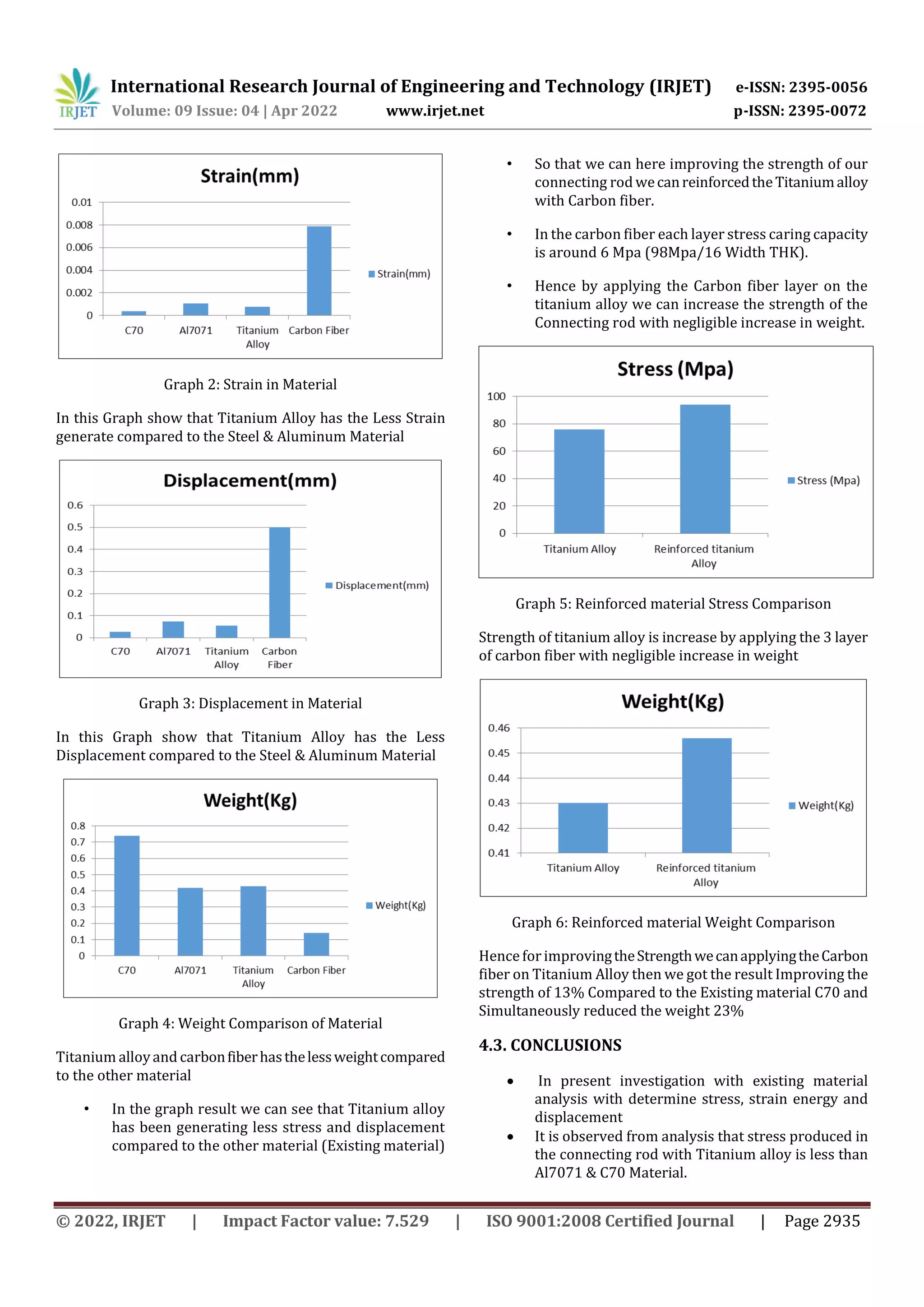 IRJET International Research Journal of Engineering and Technology (IRJET) e-ISSN: 2395-0056
Volume: 09 Issue: 04 | Apr 2022 www.irjet.net p-ISSN: 2395-0072

Strain(mm)

0.01
0.008
0.006
0.004
0.002
0
C70 Al7071 Titanium Alloy Carbon Fiber
Strain(mm)

Graph 2: Strain in Material

In this Graph show that Titanium Alloy has the Less Strain generate compared to the Steel & Aluminum Material

Displacement(mm)

0.6
0.5
0.4
0.3
0.2
0.1
0
C70 Al7071 Titanium Alloy Carbon Fiber
Displacement(mm)

Graph 3: Displacement in Material

In this Graph show that Titanium Alloy has the Less Displacement compared to the Steel & Aluminum Material

Weight(Kg)

0.8
0.7
0.6
0.5
0.4
0.3
0.2
0.1
0
C70 Al7071 Titanium Alloy Carbon Fiber
Weight(Kg)

Graph 4: Weight Comparison of Material

Titanium alloy and carbon fiber has the less weight compared to the other material

• In the graph result we can see that Titanium alloy has been generating less stress and displacement compared to the other material (Existing material)

• So that we can here improving the strength of our connecting rod we can reinforced the Titanium alloy with Carbon fiber.

• In the carbon fiber each layer stress caring capacity is around 6 Mpa (98Mpa/16 Width THK).

• Hence by applying the Carbon fiber layer on the titanium alloy we can increase the strength of the Connecting rod with negligible increase in weight.

Stress (Mpa)

100
80
60
40
20
0
Titanium Alloy Reinforced titanium Alloy
Stress (Mpa)

Graph 5: Reinforced material Stress Comparison

Strength of titanium alloy is increase by applying the 3 layer of carbon fiber with negligible increase in weight

Weight(Kg)

0.46
0.45
0.44
0.43
0.42
0.41
Titanium Alloy Reinforced titanium Alloy
Weight(Kg)

Graph 6: Reinforced material Weight Comparison

Hence for improving the Strength we can applying the Carbon fiber on Titanium Alloy then we got the result Improving the strength of 13% Compared to the Existing material C70 and Simultaneously reduced the weight 23%

4.3. CONCLUSIONS

• In present investigation with existing material analysis with determine stress, strain energy and displacement
• It is observed from analysis that stress produced in the connecting rod with Titanium alloy is less than Al7071 & C70 Material.

© 2022, IRJET | Impact Factor value: 7.529 | ISO 9001:2008 Certified Journal | Page 2935